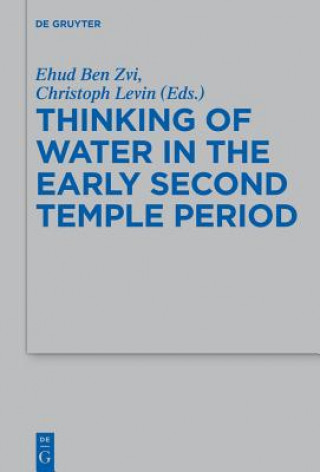 DE GRUYTER

Ehud Ben Zvi,
Christoph Levin (Eds.)

THINKING OF WATER IN THE EARLY SECOND TEMPLE PERIOD

DE
G